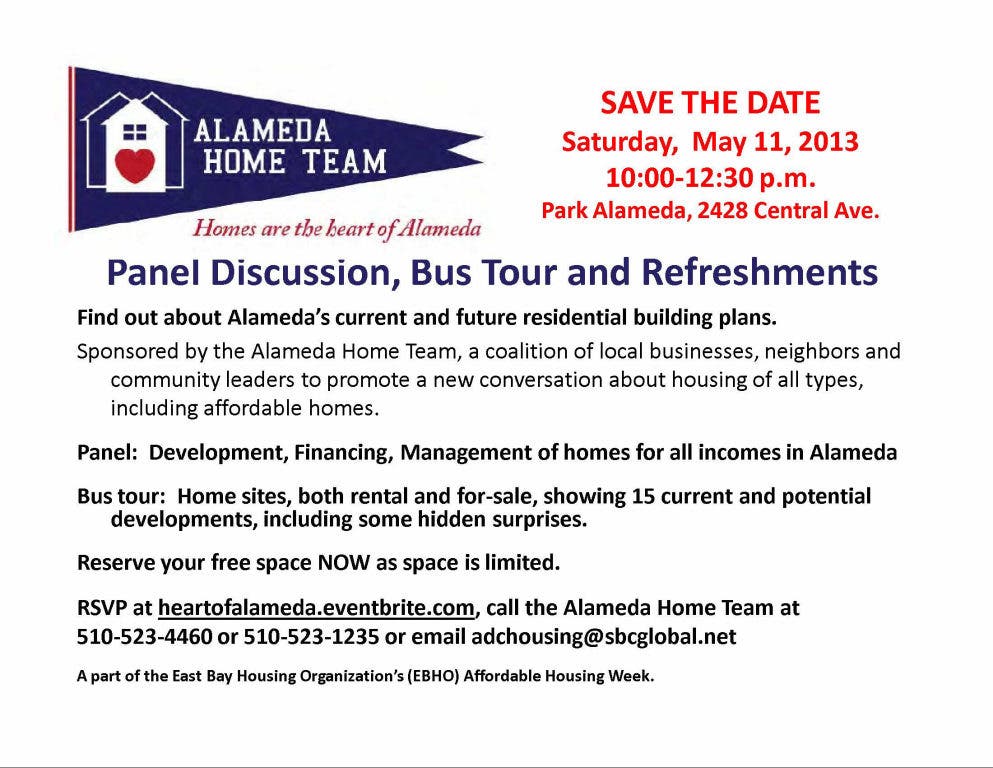 ALAMEDA HOME TEAM

Homes are the heart of Alameda

SAVE THE DATE
Saturday, May 11, 2013
10:00-12:30 p.m.
Park Alameda, 2428 Central Ave.

Panel Discussion, Bus Tour and Refreshments

Find out about Alameda's current and future residential building plans.

Sponsored by the Alameda Home Team, a coalition of local businesses, neighbors and community leaders to promote a new conversation about housing of all types, including affordable homes.

Panel: Development, Financing, Management of homes for all incomes in Alameda

Bus tour: Home sites, both rental and for-sale, showing 15 current and potential developments, including some hidden surprises.

Reserve your free space NOW as space is limited.

RSVP at heartofalameda.eventbrite.com, call the Alameda Home Team at 510-523-4460 or 510-523-1235 or email adchousing@sbcglobal.net

A part of the East Bay Housing Organization's (EBHO) Affordable Housing Week.